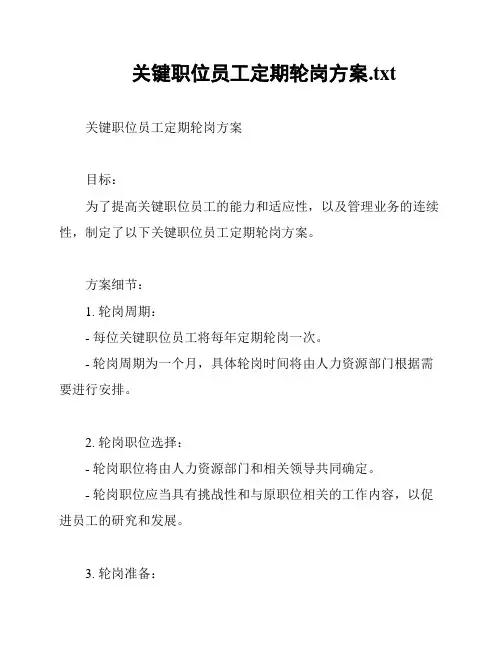 关键职位员工定期轮岗方案.txt

关键职位员工定期轮岗方案

目标：

为了提高关键职位员工的能力和适应性，以及管理业务的连续性，制定了以下关键职位员工定期轮岗方案。

方案细节：

1. 轮岗周期：

- 每位关键职位员工将每年定期轮岗一次。

- 轮岗周期为一个月，具体轮岗时间将由人力资源部门根据需要进行安排。

2. 轮岗职位选择：

- 轮岗职位将由人力资源部门和相关领导共同确定。

- 轮岗职位应当具有挑战性和与原职位相关的工作内容，以促进员工的研究和发展。

3. 轮岗准备：